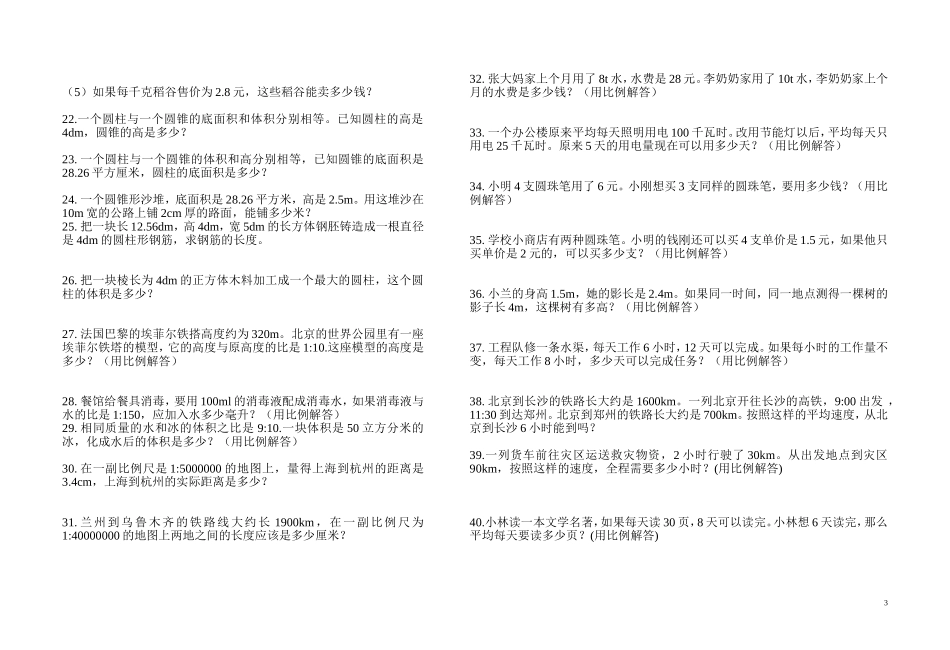 （5）如果每千克稻谷售价为 2.8 元，这些稻谷能卖多少钱？

22.一个圆柱与一个圆锥的底面积和体积分别相等。已知圆柱的高是 4dm，圆锥的高是多少？

23. 一个圆柱与一个圆锥的体积和高分别相等，已知圆锥的底面积是 28.26 平方厘米，圆柱的底面积是多少？

24. 一个圆锥形沙堆，底面积是 28.26 平方米，高是 2.5m。用这堆沙在 10m 宽的公路上铺 2cm 厚的路面，能铺多少米？
25. 把一块长 12.56dm，高 4dm，宽 5dm 的长方体钢胚铸造成一根直径是 4dm 的圆柱形钢筋，求钢筋的长度。

26. 把一块棱长为 4dm 的正方体木料加工成一个最大的圆柱，这个圆柱的体积是多少？

27. 法国巴黎的埃菲尔铁搭高度约为 320m。北京的世界公园里有一座埃菲尔铁塔的模型，它的高度与原高度的比是 1:10.这座模型的高度是多少？（用比例解答）

28. 餐馆给餐具消毒，要用 100ml 的消毒液配成消毒水，如果消毒液与水的比是 1:150，应加入水多少毫升？（用比例解答）
29. 相同质量的水和冰的体积之比是 9:10.一块体积是 50 立方分米的冰，化成水后的体积是多少？（用比例解答）

30. 在一副比例尺是 1:5000000 的地图上，量得上海到杭州的距离是 3.4cm，上海到杭州的实际距离是多少？

31. 兰州到乌鲁木齐的铁路线大约长 1900km，在一副比例尺为 1:40000000 的地图上两地之间的长度应该是多少厘米？

32. 张大妈家上个月用了 8t 水，水费是 28 元。李奶奶家用了 10t 水，李奶奶家上个月的水费是多少钱？（用比例解答）

33. 一个办公楼原来平均每天照明用电 100 千瓦时。改用节能灯以后，平均每天只用电 25 千瓦时。原来 5 天的用电量现在可以用多少天？（用比例解答）

34. 小明 4 支圆珠笔用了 6 元。小刚想买 3 支同样的圆珠笔，要用多少钱？（用比例解答）

35. 学校小商店有两种圆珠笔。小明的钱刚还可以买 4 支单价是 1.5 元，如果他只买单价是 2 元的，可以买多少支？（用比例解答）

36. 小兰的身高 1.5m，她的影长是 2.4m。如果同一时间，同一地点测得一棵树的影子长 4m，这棵树有多高？（用比例解答）

37. 工程队修一条水渠，每天工作 6 小时，12 天可以完成。如果每小时的工作量不变，每天工作 8 小时，多少天可以完成任务？（用比例解答）

38. 北京到长沙的铁路长大约是 1600km。一列北京开往长沙的高铁，9:00 出发，11:30 到达郑州。北京到郑州的铁路长大约是 700km。按照这样的平均速度，从北京到长沙 6 小时能到吗？

39.一列货车前往灾区运送救灾物资，2 小时行驶了 30km。从出发地点到灾区 90km，按照这样的速度，全程需要多少小时？(用比例解答)

40.小林读一本文学名著，如果每天读 30 页，8 天可以读完。小林想 6 天读完，那么平均每天要读多少页？(用比例解答)

3